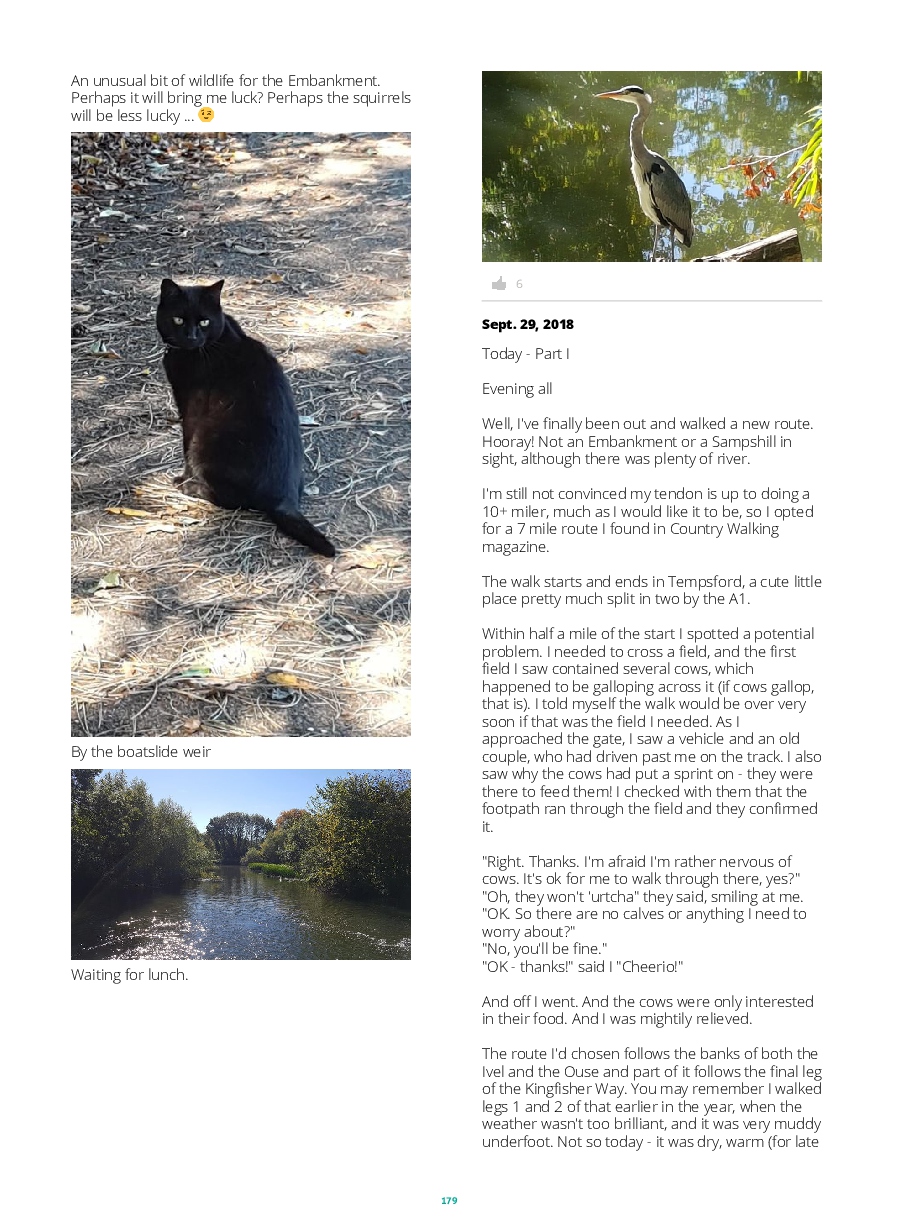 An unusual bit of wildlife for the Embankment. Perhaps it will bring me luck? Perhaps the squirrels will be less lucky ... 😉

By the boatslide weir

Waiting for lunch.

6

**Sept. 29, 2018**

Today - Part I

Evening all

Well, I've finally been out and walked a new route. Hooray! Not an Embankment or a Sampshill in sight, although there was plenty of river.

I'm still not convinced my tendon is up to doing a 10+ miler, much as I would like it to be, so I opted for a 7 mile route I found in Country Walking magazine.

The walk starts and ends in Tempsford, a cute little place pretty much split in two by the A1.

Within half a mile of the start I spotted a potential problem. I needed to cross a field, and the first field I saw contained several cows, which happened to be galloping across it (if cows gallop, that is). I told myself the walk would be over very soon if that was the field I needed. As I approached the gate, I saw a vehicle and an old couple, who had driven past me on the track. I also saw why the cows had put a sprint on - they were there to feed them! I checked with them that the footpath ran through the field and they confirmed it.

"Right. Thanks. I'm afraid I'm rather nervous of cows. It's ok for me to walk through there, yes?"
"Oh, they won't 'urtcha" they said, smiling at me.
"OK. So there are no calves or anything I need to worry about?"
"No, you'll be fine."
"OK - thanks!" said I "Cheerio!"

And off I went. And the cows were only interested in their food. And I was mightily relieved.

The route I'd chosen follows the banks of both the Ivel and the Ouse and part of it follows the final leg of the Kingfisher Way. You may remember I walked legs 1 and 2 of that earlier in the year, when the weather wasn't too brilliant, and it was very muddy underfoot. Not so today - it was dry, warm (for late

179